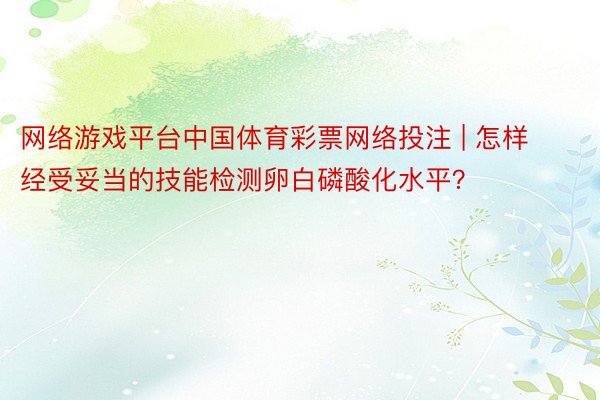 网络游戏平台中国体育彩票网络投注 | 怎样经受妥当的技能检测卵白磷酸化水平?